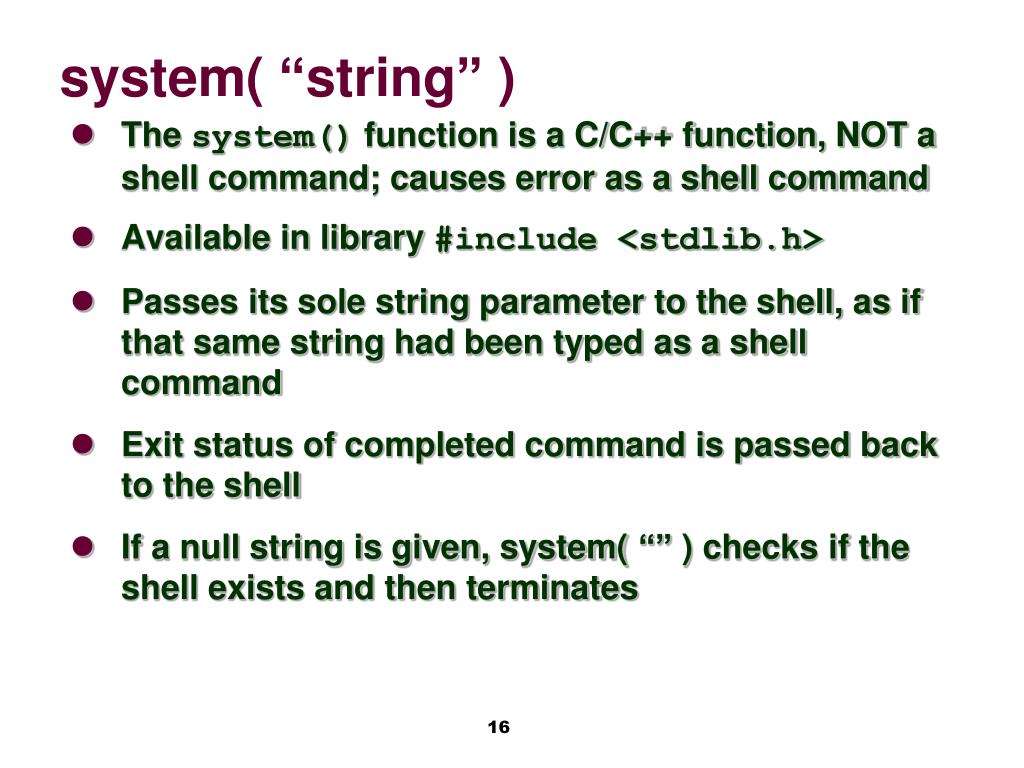 system( “string” )

- The system() function is a C/C++ function, NOT a shell command; causes error as a shell command
- Available in library #include <stdlib.h>
- Passes its sole string parameter to the shell, as if that same string had been typed as a shell command
- Exit status of completed command is passed back to the shell
- If a null string is given, system( “” ) checks if the shell exists and then terminates

16